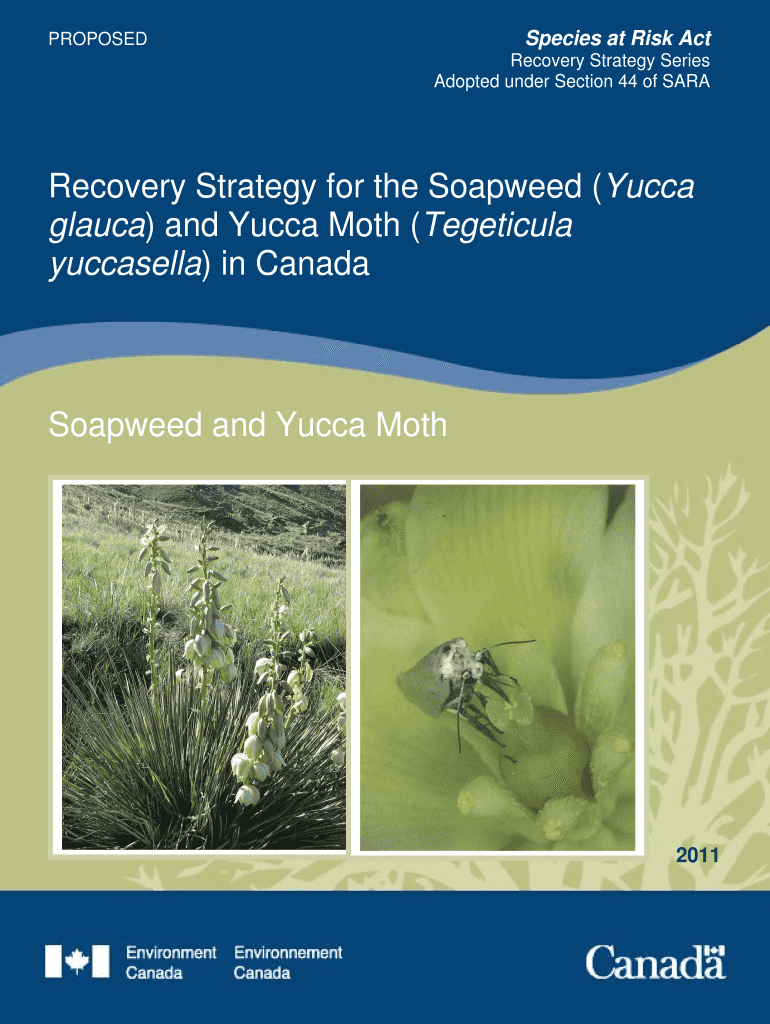 PROPOSED

Species at Risk Act
Recovery Strategy Series
Adopted under Section 44 of SARA

Recovery Strategy for the Soapweed (Yucca glauca) and Yucca Moth (Tegeticula yuccasella) in Canada

Soapweed and Yucca Moth

2011

Environment Canada
Environnement Canada

Canada